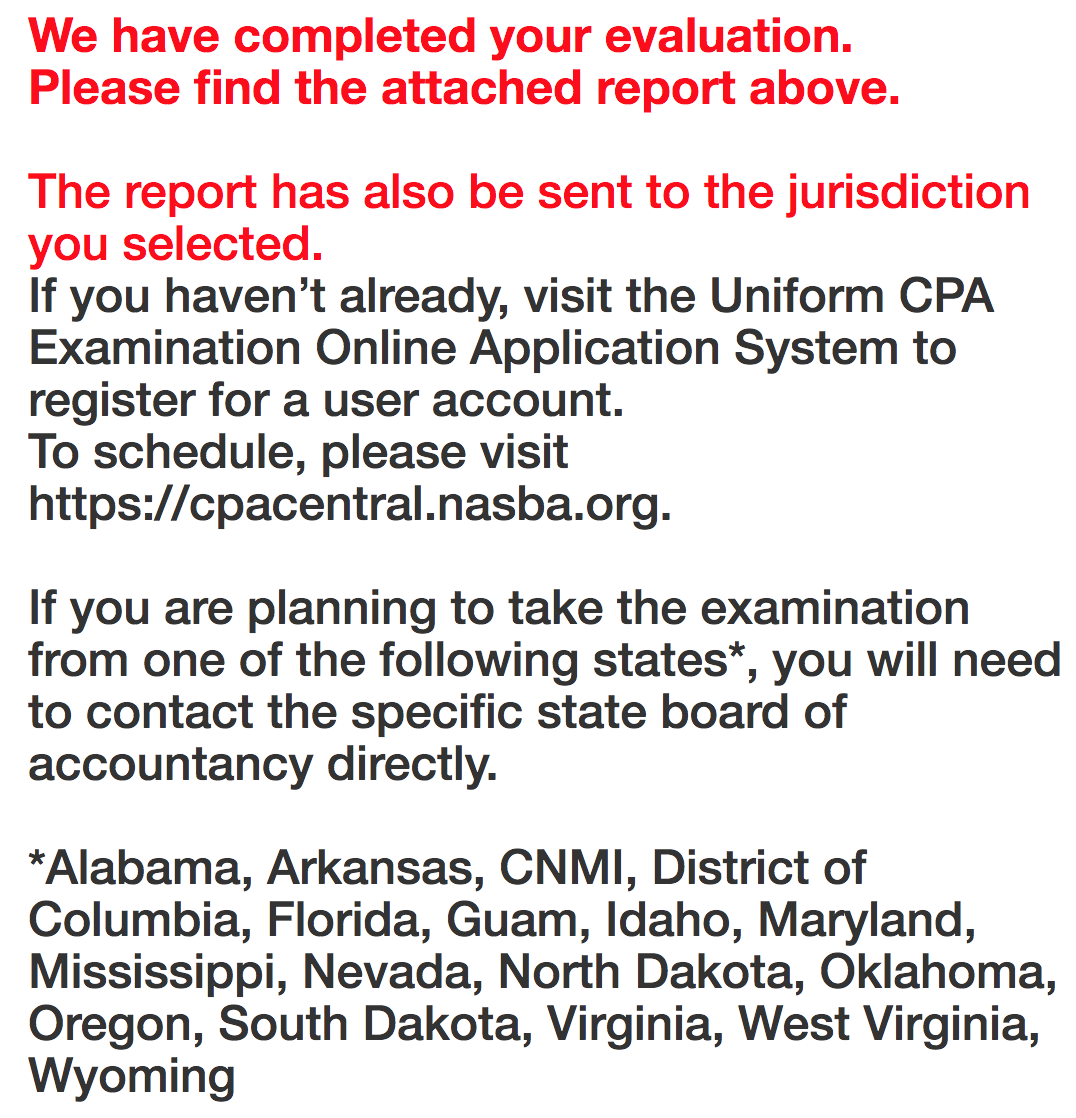 We have completed your evaluation.
Please find the attached report above.

The report has also be sent to the jurisdiction you selected.
If you haven't already, visit the Uniform CPA Examination Online Application System to register for a user account.
To schedule, please visit https://cpacentral.nasba.org.

If you are planning to take the examination from one of the following states*, you will need to contact the specific state board of accountancy directly.

*Alabama, Arkansas, CNMI, District of Columbia, Florida, Guam, Idaho, Maryland, Mississippi, Nevada, North Dakota, Oklahoma, Oregon, South Dakota, Virginia, West Virginia, Wyoming